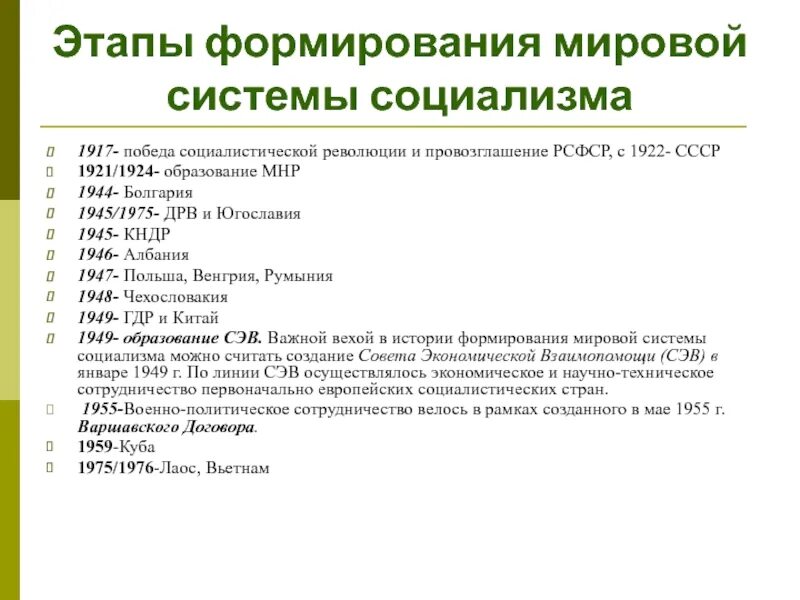 Этапы формирования мировой системы социализма

1917- победа социалистической революции и провозглашение РСФСР, с 1922- СССР
1921/1924- образование МНР
1944- Болгария
1945/1975- ДРВ и Югославия
1945- КНДР
1946- Албания
1947- Польша, Венгрия, Румыния
1948- Чехословакия
1949- ГДР и Китай
1949- образование СЭВ. Важной вехой в истории формирования мировой системы социализма можно считать создание Совета Экономической Взаимопомощи (СЭВ) в январе 1949 г. По линии СЭВ осуществлялось экономическое и научно-техническое сотрудничество первоначально европейских социалистических стран.
1955-Военно-политическое сотрудничество велось в рамках созданного в мае 1955 г. Варшавского Договора.
1959-Куба
1975/1976-Лаос, Вьетнам